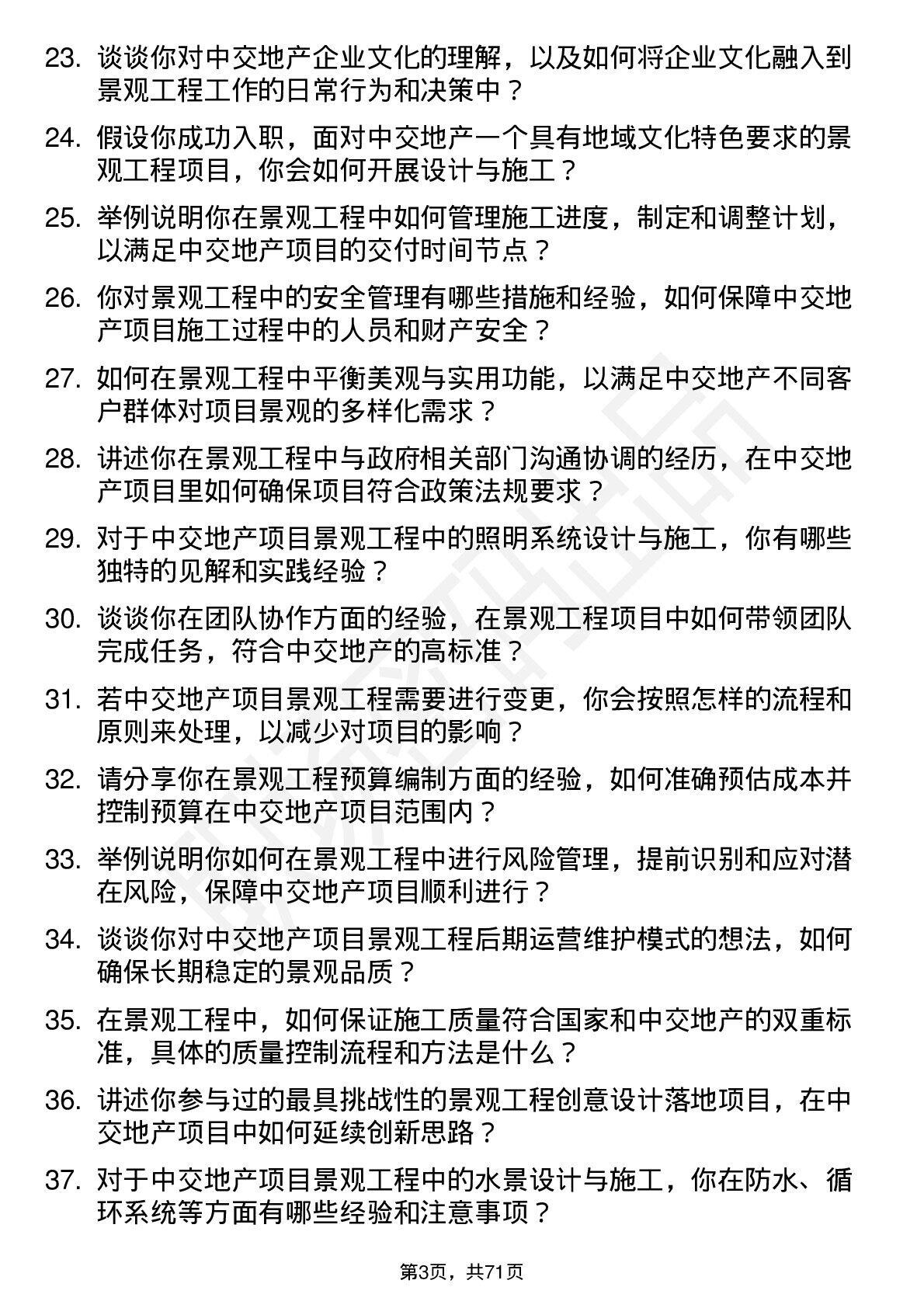 23. 谈谈你对中交地产企业文化的理解，以及如何将企业文化融入到景观工程工作的日常行为和决策中？

24. 假设你成功入职，面对中交地产一个具有地域文化特色要求的景观工程项目，你会如何开展设计与施工？

25. 举例说明你在景观工程中如何管理施工进度，制定和调整计划，以满足中交地产项目的交付时间节点？

26. 你对景观工程中的安全管理有哪些措施和经验，如何保障中交地产项目施工过程中的人员和财产安全？

27. 如何在景观工程中平衡美观与实用功能，以满足中交地产不同客户群体对项目景观的多样化需求？

28. 讲述你在景观工程中与政府相关部门沟通协调的经历，在中交地产项目里如何确保项目符合政策法规要求？

29. 对于中交地产项目景观工程中的照明系统设计与施工，你有哪些独特的见解和实践经验？

30. 谈谈你在团队协作方面的经验，在景观工程项目中如何带领团队完成任务，符合中交地产的高标准？

31. 若中交地产项目景观工程需要进行变更，你会按照怎样的流程和原则来处理，以减少对项目的影响？

32. 请分享你在景观工程预算编制方面的经验，如何准确预估成本并控制预算在中交地产项目范围内？

33. 举例说明你如何在景观工程中进行风险管理，提前识别和应对潜在风险，保障中交地产项目顺利进行？

34. 谈谈你对中交地产项目景观工程后期运营维护模式的想法，如何确保长期稳定的景观品质？

35. 在景观工程中，如何保证施工质量符合国家和中交地产的双重标准，具体的质量控制流程和方法是什么？

36. 讲述你参与过的最具挑战性的景观工程创意设计落地项目，在中交地产项目中如何延续创新思路？

37. 对于中交地产项目景观工程中的水景设计与施工，你在防水、循环系统等方面有哪些经验和注意事项？

第3页，共71页